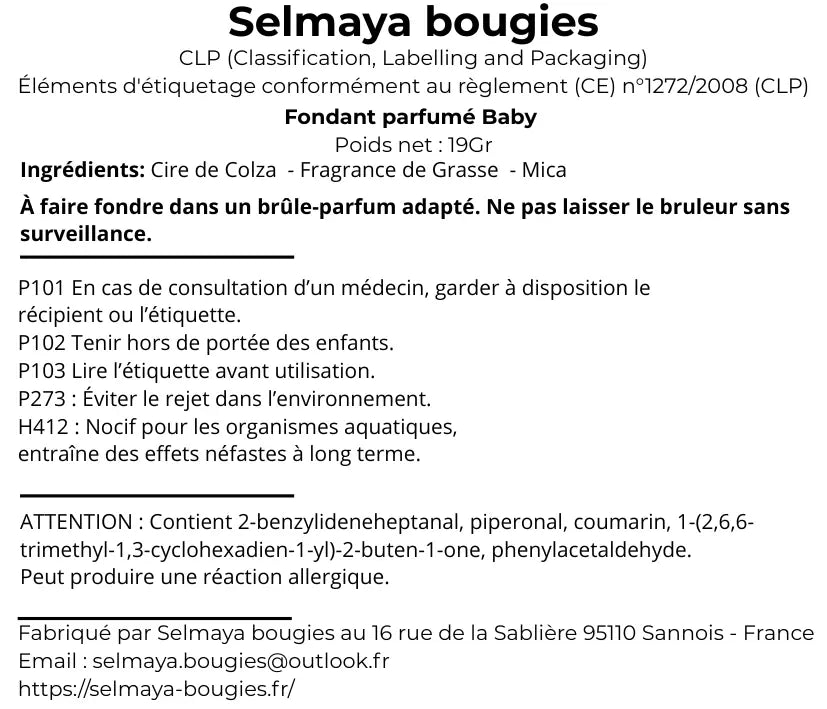 Selmaya bougies
CLP (Classification, Labelling and Packaging)
Éléments d'étiquetage conformément au règlement (CE) n°1272/2008 (CLP)
Fondant parfumé Baby
Poids net : 19Gr
Ingrédients: Cire de Colza - Fragrance de Grasse - Mica

À faire fondre dans un brûle-parfum adapté. Ne pas laisser le bruleur sans surveillance.

P101 En cas de consultation d'un médecin, garder à disposition le récipient ou l'étiquette.
P102 Tenir hors de portée des enfants.
P103 Lire l'étiquette avant utilisation.
P273 : Éviter le rejet dans l'environnement.
H412 : Nocif pour les organismes aquatiques, entraîne des effets néfastes à long terme.

ATTENTION : Contient 2-benzylideneheptanal, piperonal, coumarin, 1-(2,6,6-trimethyl-1,3-cyclohexadien-1-yl)-2-buten-1-one, phenylacetaldehyde.
Peut produire une réaction allergique.

Fabriqué par Selmaya bougies au 16 rue de la Sablière 95110 Sannois - France
Email : selmaya.bougies@outlook.fr
https://selmaya-bougies.fr/